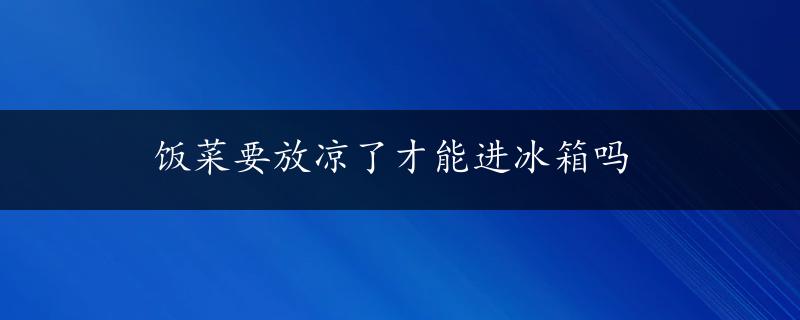 饭菜要放凉了才能进冰箱吗